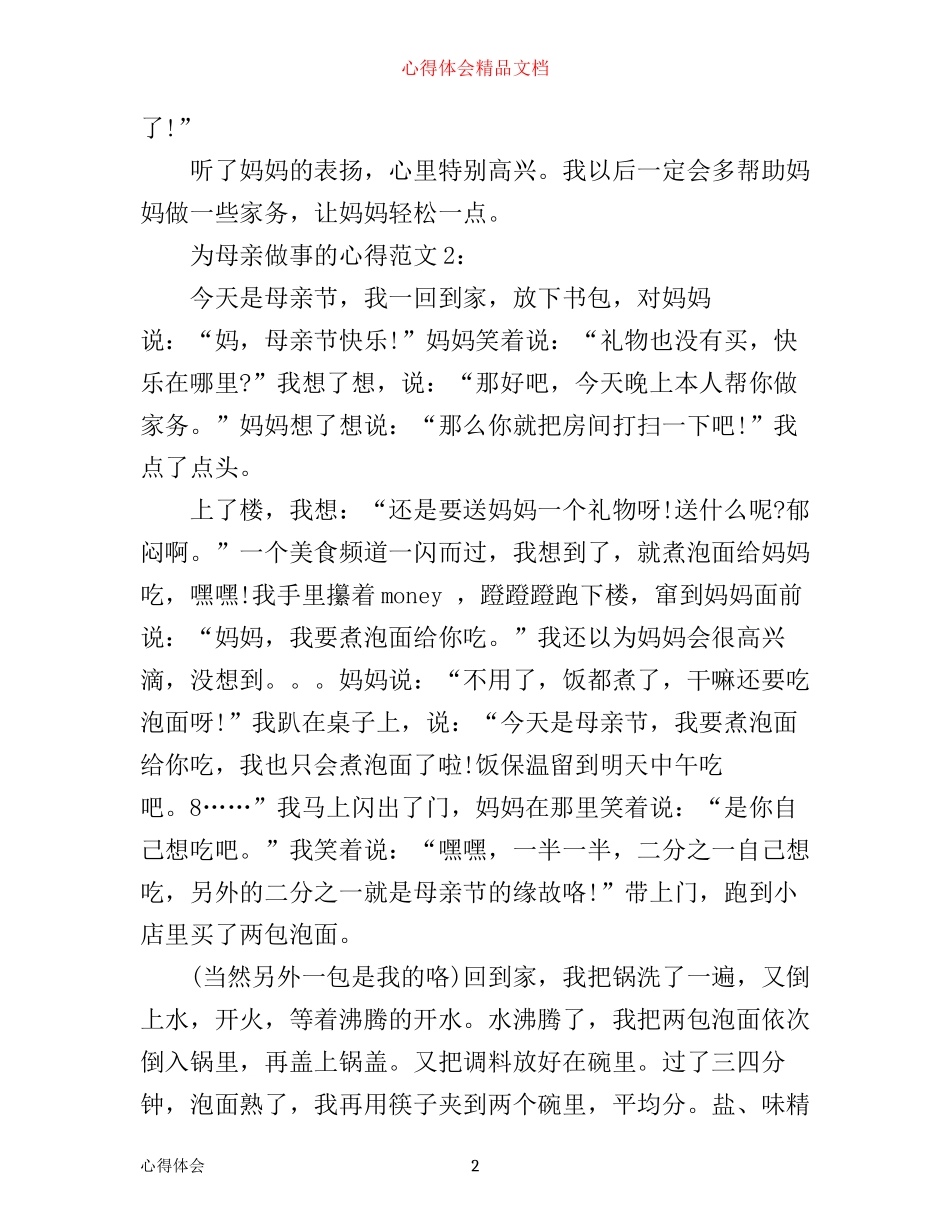 心得体会精品文档

了!”

听了妈妈的表扬，心里特别高兴。我以后一定会多帮助妈妈做一些家务，让妈妈轻松一点。

为母亲做事的心得范文 2：

今天是母亲节，我一回到家，放下书包，对妈妈说：“妈，母亲节快乐!”妈妈笑着说：“礼物也没有买，快乐在哪里?”我想了想，说：“那好吧，今天晚上本人帮你做家务。”妈妈想了想说：“那么你就把房间打扫一下吧!”我点了点头。

上了楼，我想：“还是要送妈妈一个礼物呀!送什么呢?郁闷啊。”一个美食频道一闪而过，我想到了，就煮泡面给妈妈吃，嘿嘿!我手里攥着 money ，蹬蹬蹬跑下楼，窜到妈妈面前说：“妈妈，我要煮泡面给你吃。”我还以为妈妈会很高兴滴，没想到。。。妈妈说：“不用了，饭都煮了，干嘛还要吃泡面呀!”我趴在桌子上，说：“今天是母亲节，我要煮泡面给你吃，我也只会煮泡面了啦!饭保温留到明天中午吃吧。8……”我马上闪出了门，妈妈在那里笑着说：“是你自己想吃吧。”我笑着说：“嘿嘿，一半一半，二分之一自己想吃，另外的二分之一就是母亲节的缘故咯!”带上门，跑到小店里买了两包泡面。

(当然另外一包是我的咯)回到家，我把锅洗了一遍，又倒上水，开火，等着沸腾的开水。水沸腾了，我把两包泡面依次倒入锅里，再盖上锅盖。又把调料放好在碗里。过了三四分钟，泡面熟了，我再用筷子夹到两个碗里，平均分。盐、味精

心得体会 2